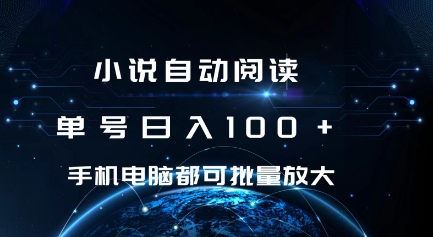 小说自动阅读

单号日入100+

手机电脑都可批量放大